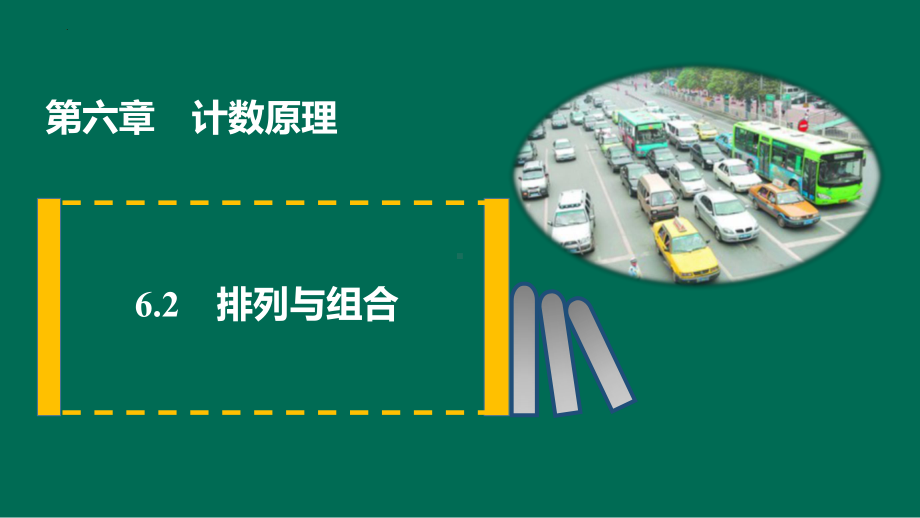 第六章　计数原理

6.2　排列与组合